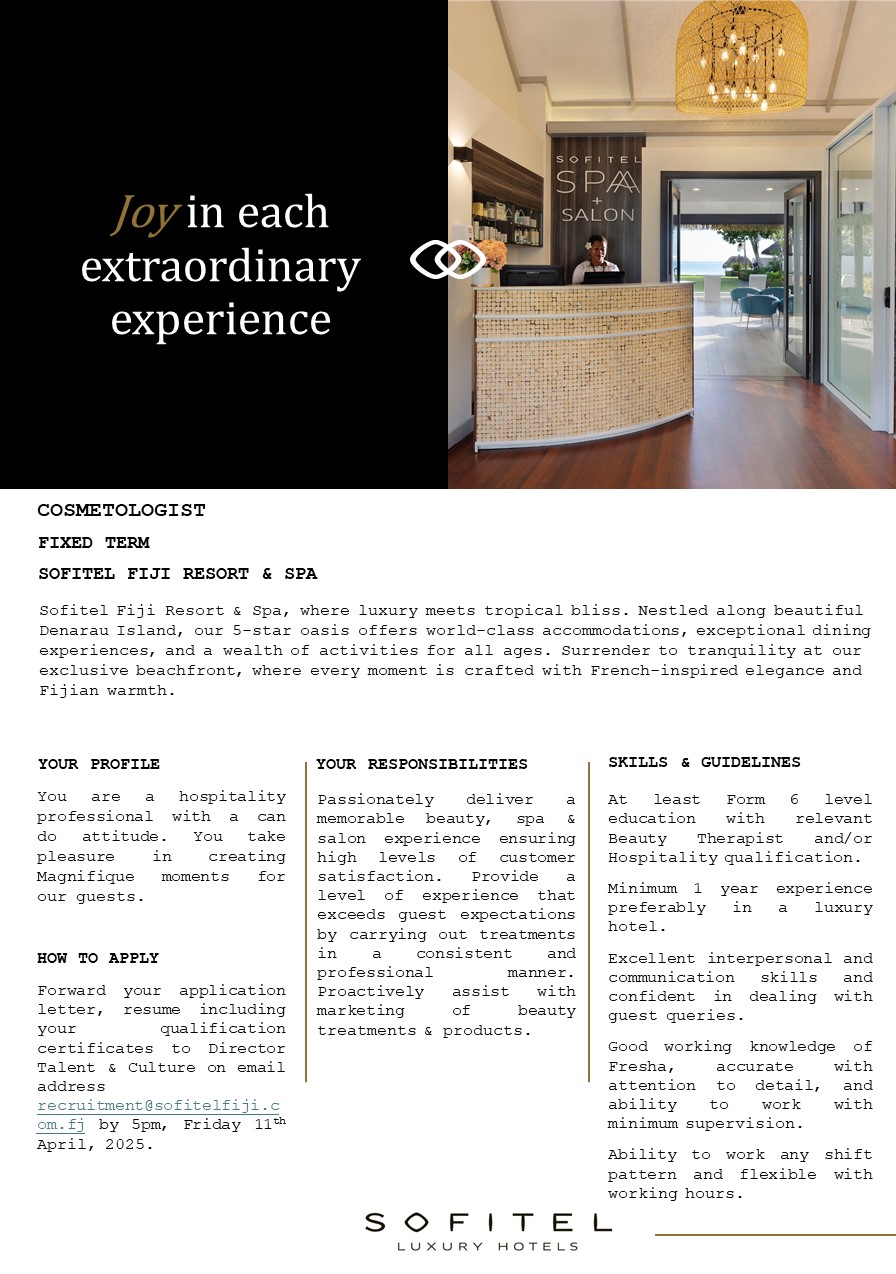 Joy in each extraordinary experience

SOFITEL SPA + SALON

COSMETOLOGIST

FIXED TERM

SOFITEL FIJI RESORT & SPA

Sofitel Fiji Resort & Spa, where luxury meets tropical bliss. Nestled along beautiful Denarau Island, our 5-star oasis offers world-class accommodations, exceptional dining experiences, and a wealth of activities for all ages. Surrender to tranquility at our exclusive beachfront, where every moment is crafted with French-inspired elegance and Fijian warmth.

YOUR PROFILE

You are a hospitality professional with a can do attitude. You take pleasure in creating Magnifique moments for our guests.

HOW TO APPLY

Forward your application letter, resume including your qualification certificates to Director Talent & Culture on email address recruitment@sofitelfiji.com.fj by 5pm, Friday 11$^{th}$ April, 2025.

YOUR RESPONSIBILITIES

Passionately deliver a memorable beauty, spa & salon experience ensuring high levels of customer satisfaction. Provide a level of experience that exceeds guest expectations by carrying out treatments in a consistent and professional manner. Proactively assist with marketing of beauty treatments & products.

SKILLS & GUIDELINES

At least Form 6 level education with relevant Beauty Therapist and/or Hospitality qualification.

Minimum 1 year experience preferably in a luxury hotel.

Excellent interpersonal and communication skills and confident in dealing with guest queries.

Good working knowledge of Fresha, accurate with attention to detail, and ability to work with minimum supervision.

Ability to work any shift pattern and flexible with working hours.

SOFITEL
LUXURY HOTELS